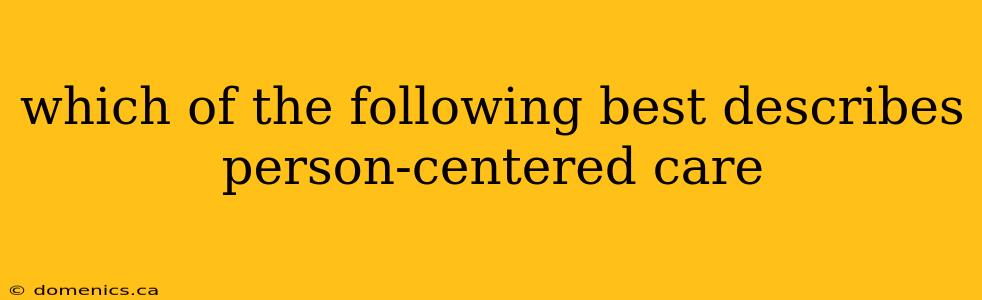 which of the following best describes person-centered care

© domenics.ca